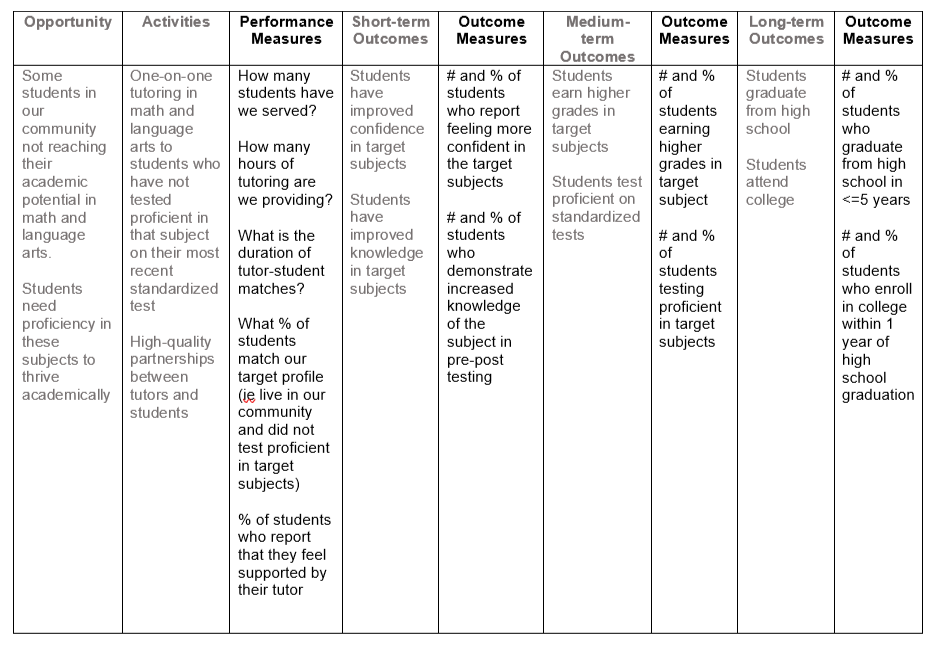 | Opportunity | Activities | Performance Measures | Short-term Outcomes | Outcome Measures | Medium-term Outcomes | Outcome Measures | Long-term Outcomes | Outcome Measures |
|---|---|---|---|---|---|---|---|---|
| Some students in our community not reaching their academic potential in math and language arts.<br><br>Students need proficiency in these subjects to thrive academically | One-on-one tutoring in math and language arts to students who have not tested proficient in that subject on their most recent standardized test<br><br>High-quality partnerships between tutors and students | How many students have we served?<br><br>How many hours of tutoring are we providing?<br><br>What is the duration of tutor-student matches?<br><br>What % of students match our target profile (ie live in our community and did not test proficient in target subjects)<br><br>% of students who report that they feel supported by their tutor | Students have improved confidence in target subjects<br><br>Students have improved knowledge in target subjects | # and % of students who report feeling more confident in the target subjects<br><br># and % of students who demonstrate increased knowledge of the subject in pre-post testing | Students earn higher grades in target subjects<br><br>Students test proficient on standardized tests | # and % of students earning higher grades in target subject<br><br># and % of students testing proficient in target subjects | Students graduate from high school<br><br>Students attend college | # and % of students who graduate from high school in <=5 years<br><br># and % of students who enroll in college within 1 year of high school graduation |